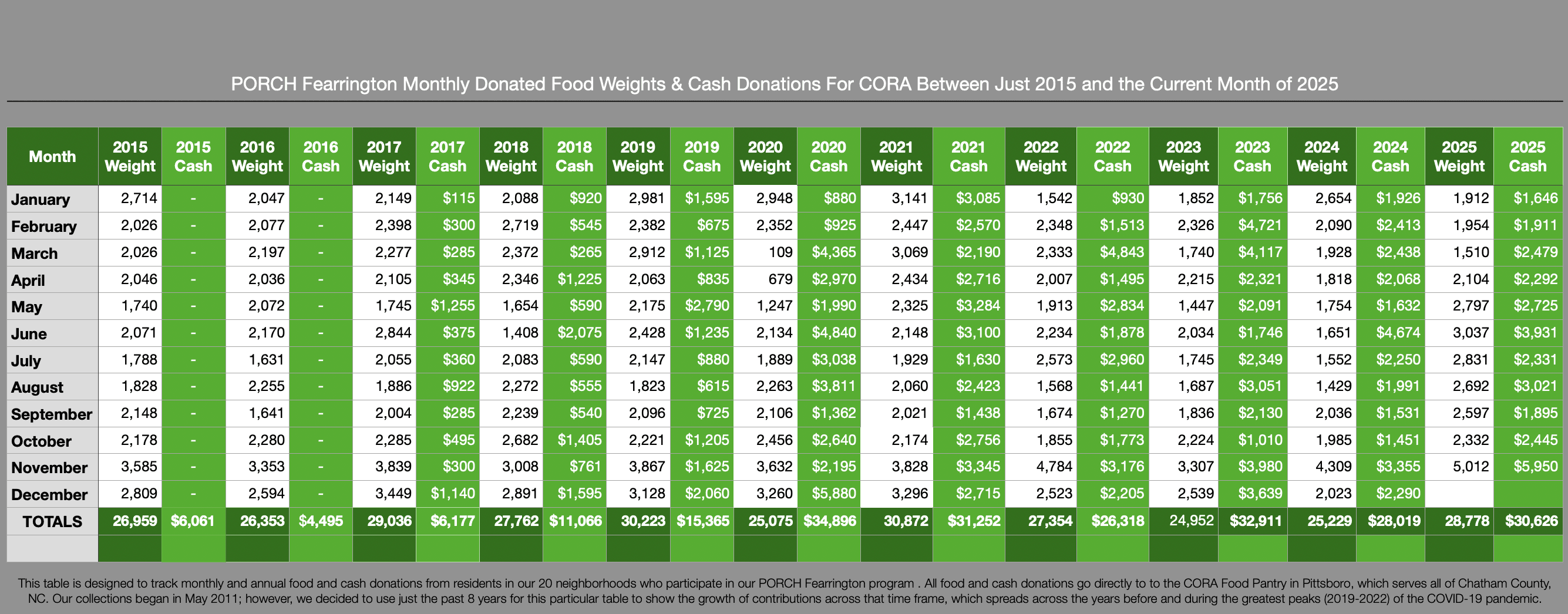 PORCH Fearrington Monthly Donated Food Weights & Cash Donations For CORA Between Just 2015 and the Current Month of 2025

| Month | 2015 Weight | 2015 Cash | 2016 Weight | 2016 Cash | 2017 Weight | 2017 Cash | 2018 Weight | 2018 Cash | 2019 Weight | 2019 Cash | 2020 Weight | 2020 Cash | 2021 Weight | 2021 Cash | 2022 Weight | 2022 Cash | 2023 Weight | 2023 Cash | 2024 Weight | 2024 Cash | 2025 Weight | 2025 Cash |
|---|---|---|---|---|---|---|---|---|---|---|---|---|---|---|---|---|---|---|---|---|---|---|
| January | 2,714 | - | 2,047 | - | 2,149 | $115 | 2,088 | $920 | 2,981 | $1,595 | 2,948 | $880 | 3,141 | $3,085 | 1,542 | $930 | 1,852 | $1,756 | 2,654 | $1,926 | 1,912 | $1,646 |
| February | 2,026 | - | 2,077 | - | 2,398 | $300 | 2,719 | $545 | 2,382 | $675 | 2,352 | $925 | 2,447 | $2,570 | 2,348 | $1,513 | 2,326 | $4,721 | 2,090 | $2,413 | 1,954 | $1,911 |
| March | 2,026 | - | 2,197 | - | 2,277 | $285 | 2,372 | $265 | 2,912 | $1,125 | 109 | $4,365 | 3,069 | $2,190 | 2,333 | $4,843 | 1,740 | $4,117 | 1,928 | $2,438 | 1,510 | $2,479 |
| April | 2,046 | - | 2,036 | - | 2,105 | $345 | 2,346 | $1,225 | 2,063 | $835 | 679 | $2,970 | 2,434 | $2,716 | 2,007 | $1,495 | 2,215 | $2,321 | 1,818 | $2,068 | 2,104 | $2,292 |
| May | 1,740 | - | 2,072 | - | 1,745 | $1,255 | 1,654 | $590 | 2,175 | $2,790 | 1,247 | $1,990 | 2,325 | $3,284 | 1,913 | $2,834 | 1,447 | $2,091 | 1,754 | $1,632 | 2,797 | $2,725 |
| June | 2,071 | - | 2,170 | - | 2,844 | $375 | 1,408 | $2,075 | 2,428 | $1,235 | 2,134 | $4,840 | 2,148 | $3,100 | 2,234 | $1,878 | 2,034 | $1,746 | 1,651 | $4,674 | 3,037 | $3,931 |
| July | 1,788 | - | 1,631 | - | 2,055 | $360 | 2,083 | $590 | 2,147 | $880 | 1,889 | $3,038 | 1,929 | $1,630 | 2,573 | $2,960 | 1,745 | $2,349 | 1,552 | $2,250 | 2,831 | $2,331 |
| August | 1,828 | - | 2,255 | - | 1,886 | $922 | 2,272 | $555 | 1,823 | $615 | 2,263 | $3,811 | 2,060 | $2,423 | 1,568 | $1,441 | 1,687 | $3,051 | 1,429 | $1,991 | 2,692 | $3,021 |
| September | 2,148 | - | 1,641 | - | 2,004 | $285 | 2,239 | $540 | 2,096 | $725 | 2,106 | $1,362 | 2,021 | $1,438 | 1,674 | $1,270 | 1,836 | $2,130 | 2,036 | $1,531 | 2,597 | $1,895 |
| October | 2,178 | - | 2,280 | - | 2,285 | $495 | 2,682 | $1,405 | 2,221 | $1,205 | 2,456 | $2,640 | 2,174 | $2,756 | 1,855 | $1,773 | 2,224 | $1,010 | 1,985 | $1,451 | 2,332 | $2,445 |
| November | 3,585 | - | 3,353 | - | 3,839 | $300 | 3,008 | $761 | 3,867 | $1,625 | 3,632 | $2,195 | 3,828 | $3,345 | 4,784 | $3,176 | 3,307 | $3,980 | 4,309 | $3,355 | 5,012 | $5,950 |
| December | 2,809 | - | 2,594 | - | 3,449 | $1,140 | 2,891 | $1,595 | 3,128 | $2,060 | 3,260 | $5,880 | 3,296 | $2,715 | 2,523 | $2,205 | 2,539 | $3,639 | 2,023 | $2,290 | | |
| TOTALS | 26,959 | $6,061 | 26,353 | $4,495 | 29,036 | $6,177 | 27,762 | $11,066 | 30,223 | $15,365 | 25,075 | $34,896 | 30,872 | $31,252 | 27,354 | $26,318 | 24,952 | $32,911 | 25,229 | $28,019 | 28,778 | $30,626 |

This table is designed to track monthly and annual food and cash donations from residents in our 20 neighborhoods who participate in our PORCH Fearrington program . All food and cash donations go directly to to the CORA Food Pantry in Pittsboro, which serves all of Chatham County, NC. Our collections began in May 2011; however, we decided to use just the past 8 years for this particular table to show the growth of contributions across that time frame, which spreads across the years before and during the greatest peaks (2019-2022) of the COVID-19 pandemic.